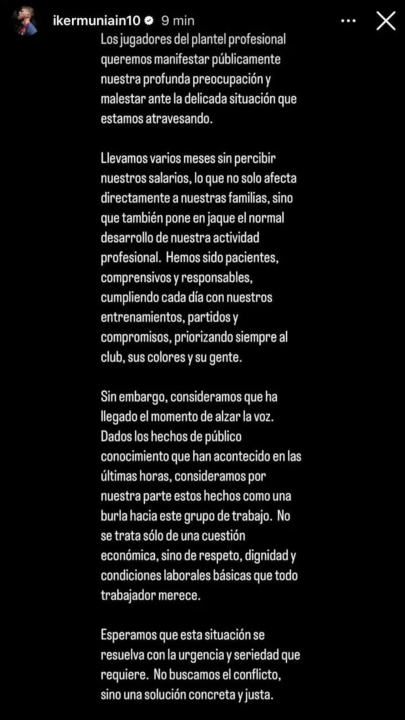 ikermuniain10 9 min

Los jugadores del plantel profesional queremos manifestar públicamente nuestra profunda preocupación y malestar ante la delicada situación que estamos atravesando.

Llevamos varios meses sin percibir nuestros salarios, lo que no solo afecta directamente a nuestras familias, sino que también pone en jaque el normal desarrollo de nuestra actividad profesional. Hemos sido pacientes, comprensivos y responsables, cumpliendo cada día con nuestros entrenamientos, partidos y compromisos, priorizando siempre al club, sus colores y su gente.

Sin embargo, consideramos que ha llegado el momento de alzar la voz. Dados los hechos de público conocimiento que han acontecido en las últimas horas, consideramos por nuestra parte estos hechos como una burla hacia este grupo de trabajo. No se trata sólo de una cuestión económica, sino de respeto, dignidad y condiciones laborales básicas que todo trabajador merece.

Esperamos que esta situación se resuelva con la urgencia y seriedad que requiere. No buscamos el conflicto, sino una solución concreta y justa.